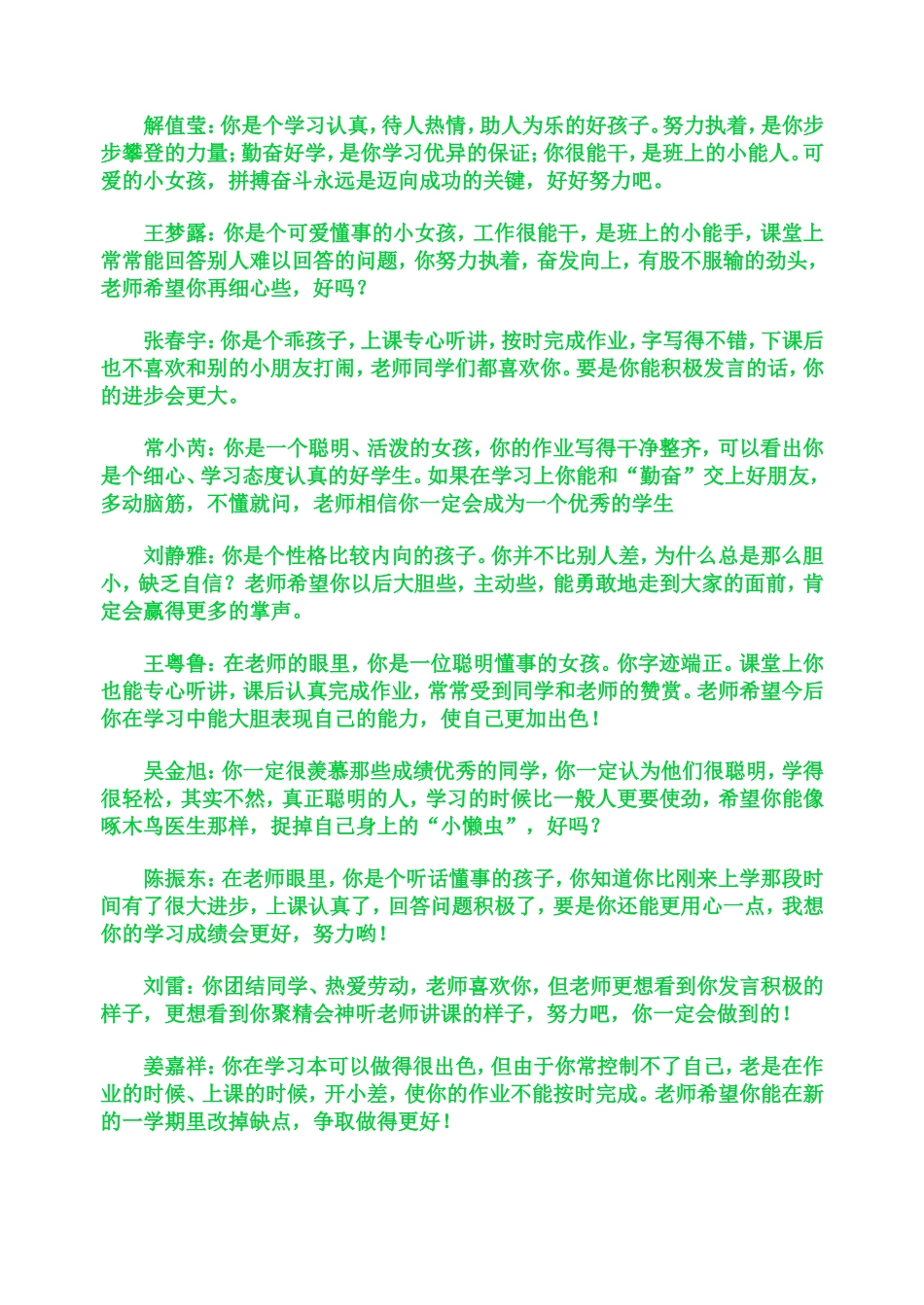 解值莹：你是个学习认真，待人热情，助人为乐的好孩子。努力执着，是你步步攀登的力量；勤奋好学，是你学习优异的保证；你很能干，是班上的小能人。可爱的小女孩，拼搏奋斗永远是迈向成功的关键，好好努力吧。

王梦露：你是个可爱懂事的小女孩，工作很能干，是班上的小能手，课堂上常常能回答别人难以回答的问题，你努力执着，奋发向上，有股不服输的劲头，老师希望你再细心些，好吗？

张春宇：你是个乖孩子，上课专心听讲，按时完成作业，字写得不错，下课后也不喜欢和别的小朋友打闹，老师同学们都喜欢你。要是你能积极发言的话，你的进步会更大。

常小芮：你是一个聪明、活泼的女孩，你的作业写得干净整齐，可以看出你是个细心、学习态度认真的好学生。如果在学习上你能和“勤奋”交上好朋友，多动脑筋，不懂就问，老师相信你一定会成为一个优秀的学生

刘静雅：你是个性格比较内向的孩子。你并不比别人差，为什么总是那么胆小，缺乏自信？老师希望你以后大胆些，主动些，能勇敢地走到大家的面前，肯定会赢得更多的掌声。

王粤鲁：在老师的眼里，你是一位聪明懂事的女孩。你字迹端正。课堂上你也能专心听讲，课后认真完成作业，常常受到同学和老师的赞赏。老师希望今后你在学习中能大胆表现自己的能力，使自己更加出色！

吴金旭：你一定很羡慕那些成绩优秀的同学，你一定认为他们很聪明，学得很轻松，其实不然，真正聪明的人，学习的时候比一般人更要使劲，希望你能像啄木鸟医生那样，捉掉自己身上的“小懒虫”，好吗？

陈振东：在老师眼里，你是个听话懂事的孩子，你知道你比刚来上学那段时间有了很大进步，上课认真了，回答问题积极了，要是你还能更用心一点，我想你的学习成绩会更好，努力哟！

刘雷：你团结同学、热爱劳动，老师喜欢你，但老师更想看到你发言积极的样子，更想看到你聚精会神听老师讲课的样子，努力吧，你一定会做到的！

姜嘉祥：你在学习本可以做得很出色，但由于你常控制不了自己，老是在作业的时候、上课的时候，开小差，使你的作业不能按时完成。老师希望你能在新的一学期里改掉缺点，争取做得更好！